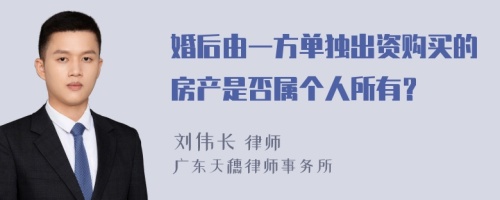 婚后由一方单独出资购买的房产是否属个人所有?

刘伟长 律师
广东天穗律师事务所